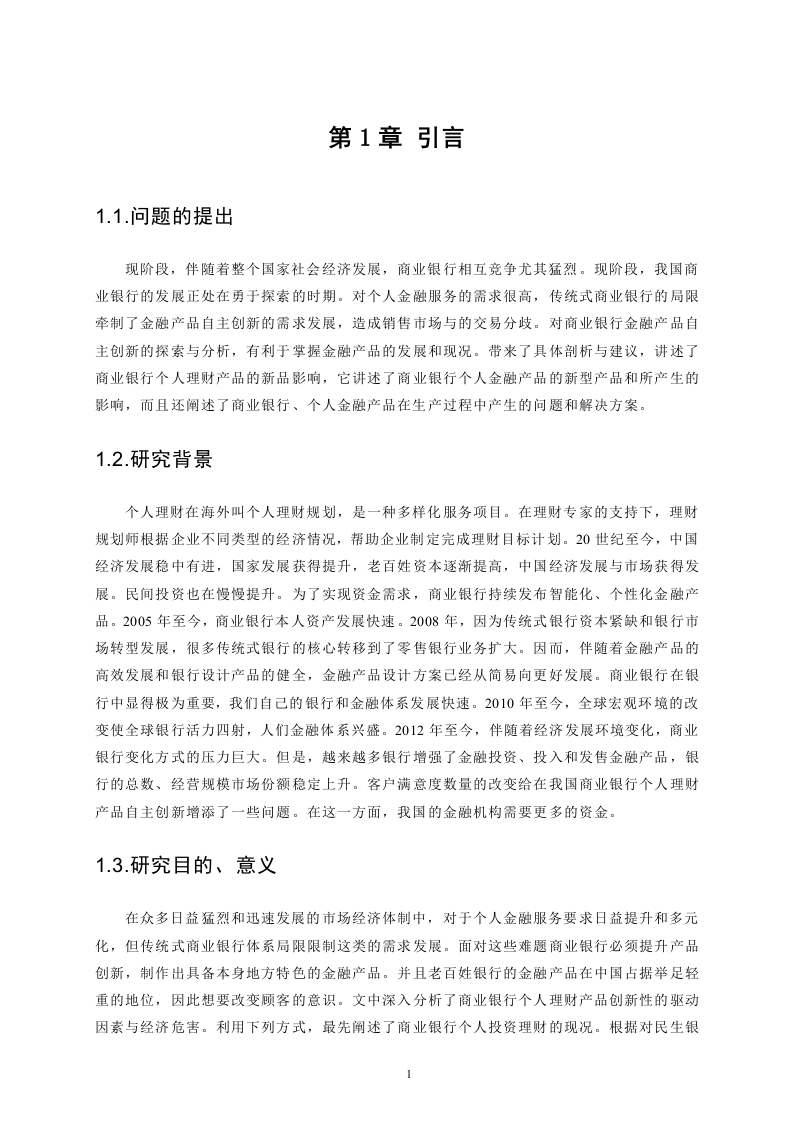 第 1 章 引言

1.1.问题的提出

现阶段，伴随着整个国家社会经济发展，商业银行相互竞争尤其猛烈。现阶段，我国商业银行的发展正处在勇于探索的时期。对个人金融服务的需求很高，传统式商业银行的局限牵制了金融产品自主创新的需求发展，造成销售市场与的交易分歧。对商业银行金融产品自主创新的探索与分析，有利于掌握金融产品的发展和现况。带来了具体剖析与建议，讲述了商业银行个人理财产品的新品影响，它讲述了商业银行个人金融产品的新型产品和所产生的影响，而且还阐述了商业银行、个人金融产品在生产过程中产生的问题和解决方案。

1.2.研究背景

个人理财在海外叫个人理财规划，是一种多样化服务项目。在理财专家的支持下，理财规划师根据企业不同类型的经济情况，帮助企业制定完成理财目标计划。20 世纪至今，中国经济发展稳中有进，国家发展获得提升，老百姓资本逐渐提高，中国经济发展与市场获得发展。民间投资也在慢慢提升。为了实现资金需求，商业银行持续发布智能化、个性化金融产品。2005 年至今，商业银行本人资产发展快速。2008 年，因为传统式银行资本紧缺和银行市场转型发展，很多传统式银行的核心转移到了零售银行业务扩大。因而，伴随着金融产品的高效发展和银行设计产品的健全，金融产品设计方案已经从简易向更好发展。商业银行在银行中显得极为重要，我们自己的银行和金融体系发展快速。2010 年至今，全球宏观环境的改变使全球银行活力四射，人们金融体系兴盛。2012 年至今，伴随着经济发展环境变化，商业银行变化方式的压力巨大。但是，越来越多银行增强了金融投资、投入和发售金融产品，银行的总数、经营规模市场份额稳定上升。客户满意度数量的改变给在我国商业银行个人理财产品自主创新增添了一些问题。在这一方面，我国的金融机构需要更多的资金。

1.3.研究目的、意义

在众多日益猛烈和迅速发展的市场经济体制中，对于个人金融服务要求日益提升和多元化，但传统式商业银行体系局限限制这类的需求发展。面对这些难题商业银行必须提升产品创新，制作出具备本身地方特色的金融产品。并且老百姓银行的金融产品在中国占据举足轻重的地位，因此想要改变顾客的意识。文中深入分析了商业银行个人理财产品创新性的驱动因素与经济危害。利用下列方式，最先阐述了商业银行个人投资理财的现况。根据对民生银

1